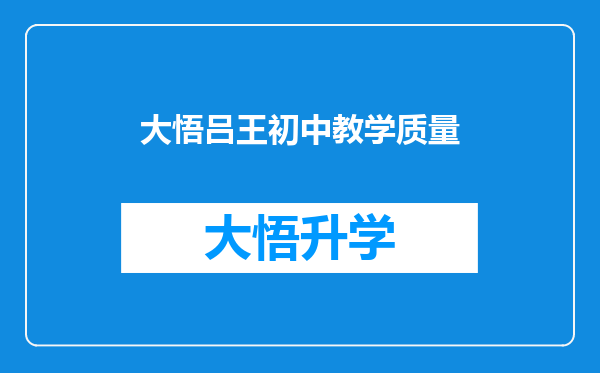 大悟吕王初中教学质量

大悟升学